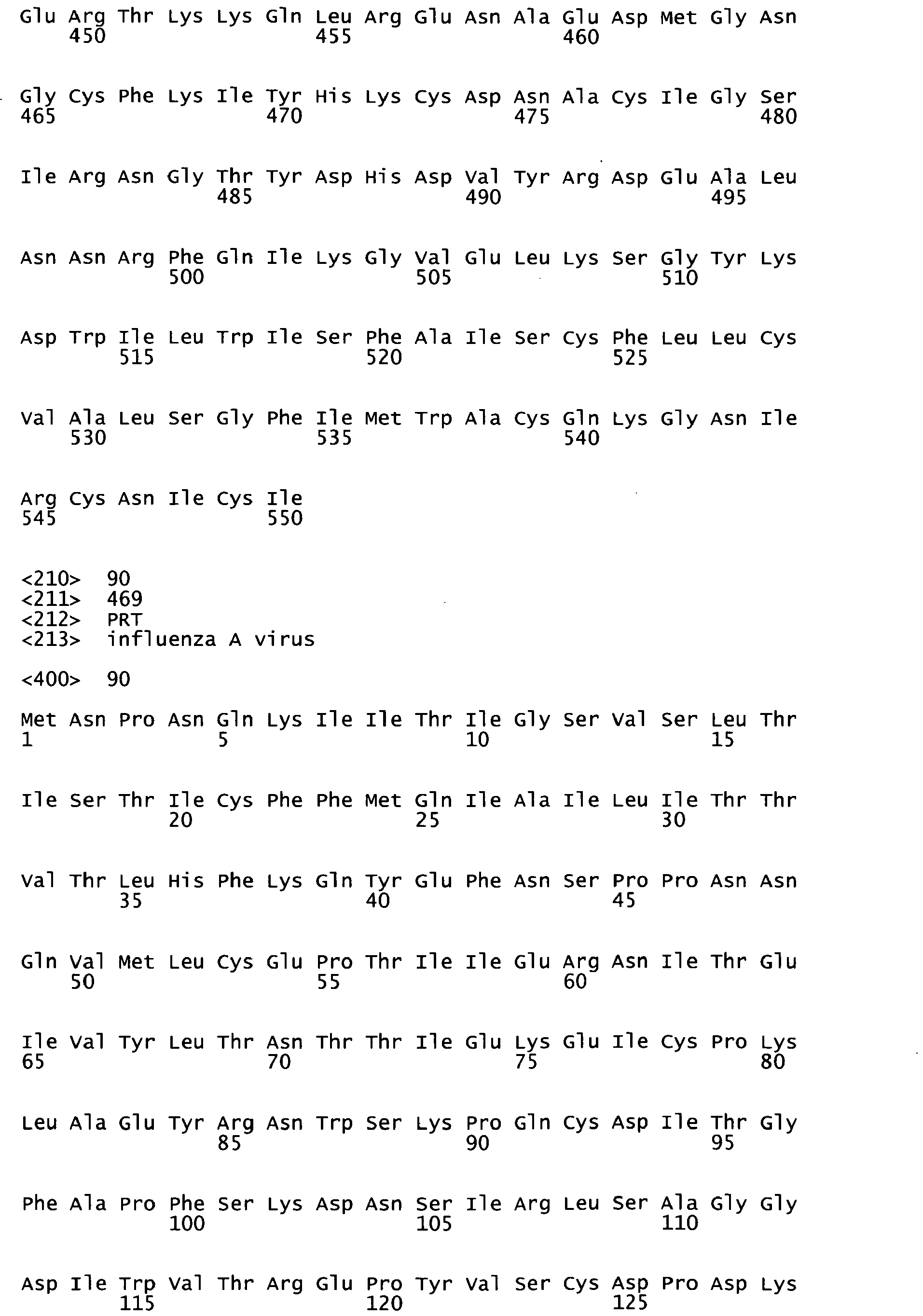 Glu Arg Thr Lys Lys Gln Leu Arg Glu Asn Ala Glu Asp Met Gly Asn
450 455 460

Gly Cys Phe Lys Ile Tyr His Lys Cys Asp Asn Ala Cys Ile Gly Ser
465 470 475 480

Ile Arg Asn Gly Thr Tyr Asp His Asp Val Tyr Arg Asp Glu Ala Leu
485 490 495

Asn Asn Arg Phe Gln Ile Lys Gly Val Glu Leu Lys Ser Gly Tyr Lys
500 505 510

Asp Trp Ile Leu Trp Ile Ser Phe Ala Ile Ser Cys Phe Leu Leu Cys
515 520 525

Val Ala Leu Ser Gly Phe Ile Met Trp Ala Cys Gln Lys Gly Asn Ile
530 535 540

Arg Cys Asn Ile Cys Ile
545 550

<210> 90
<211> 469
<212> PRT
<213> influenza A virus

<400> 90

Met Asn Pro Asn Gln Lys Ile Ile Thr Ile Gly Ser Val Ser Leu Thr
1 5 10 15

Ile Ser Thr Ile Cys Phe Phe Met Gln Ile Ala Ile Leu Ile Thr Thr
20 25 30

Val Thr Leu His Phe Lys Gln Tyr Glu Phe Asn Ser Pro Pro Asn Asn
35 40 45

Gln Val Met Leu Cys Glu Pro Thr Ile Ile Glu Arg Asn Ile Thr Glu
50 55 60

Ile Val Tyr Leu Thr Asn Thr Thr Ile Glu Lys Glu Ile Cys Pro Lys
65 70 75 80

Leu Ala Glu Tyr Arg Asn Trp Ser Lys Pro Gln Cys Asp Ile Thr Gly
85 90 95

Phe Ala Pro Phe Ser Lys Asp Asn Ser Ile Arg Leu Ser Ala Gly Gly
100 105 110

Asp Ile Trp Val Thr Arg Glu Pro Tyr Val Ser Cys Asp Pro Asp Lys
115 120 125